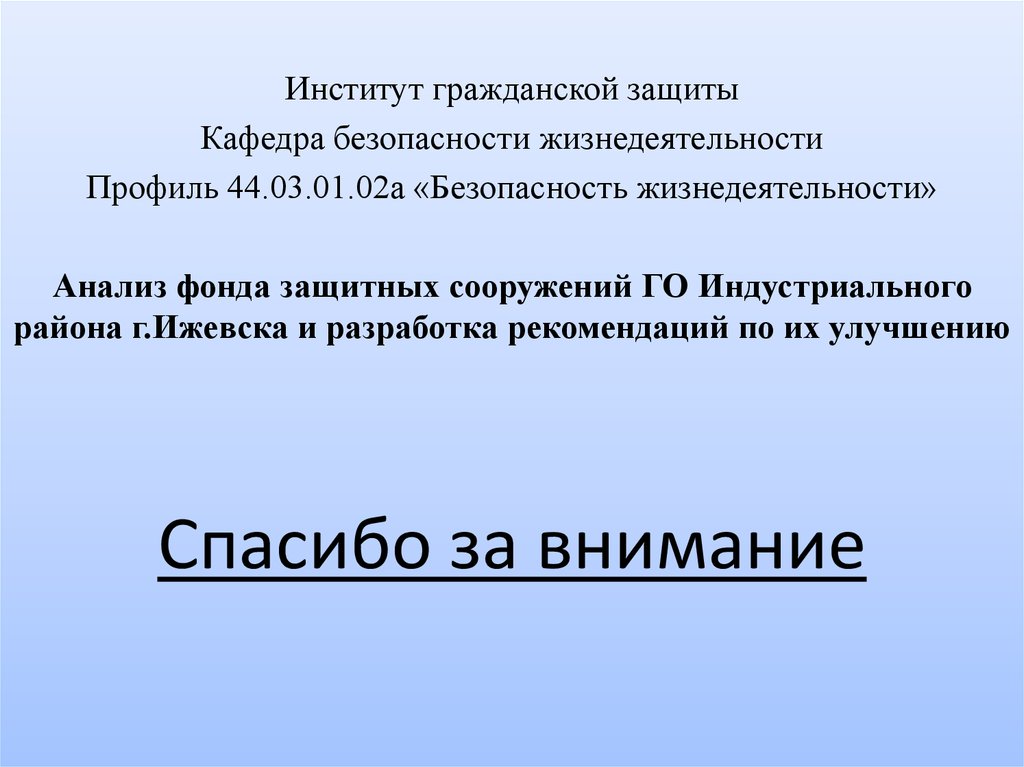 Институт гражданской защиты

Кафедра безопасности жизнедеятельности

Профиль 44.03.01.02а «Безопасность жизнедеятельности»

Анализ фонда защитных сооружений ГО Индустриального района г.Ижевска и разработка рекомендаций по их улучшению

Спасибо за внимание